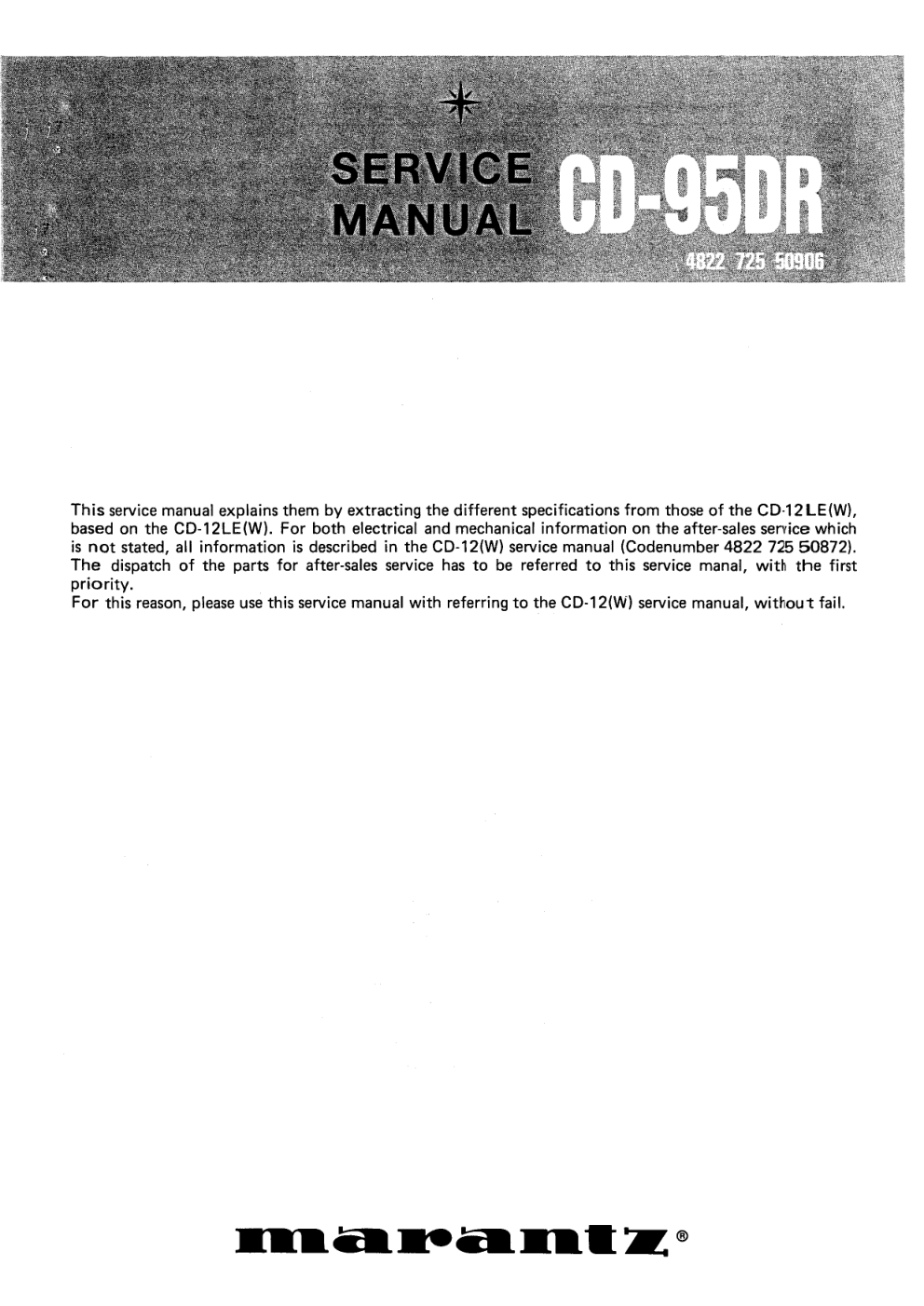 SERVICE MANUAL CD-95DR

4822 725 50906

This service manual explains them by extracting the different specifications from those of the CD-12LE(W), based on the CD-12LE(W). For both electrical and mechanical information on the after-sales service which is not stated, all information is described in the CD-12(W) service manual (Codenumber 4822 725 50872). The dispatch of the parts for after-sales service has to be referred to this service manal, with the first priority.
For this reason, please use this service manual with referring to the CD-12(W) service manual, without fail.

marantz®